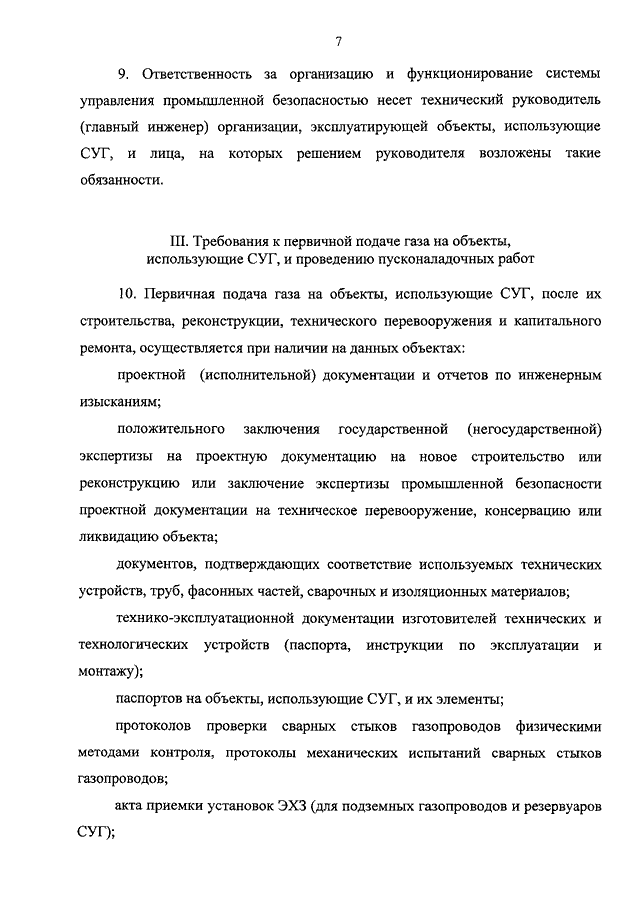 7

9. Ответственность за организацию и функционирование системы управления промышленной безопасностью несет технический руководитель (главный инженер) организации, эксплуатирующей объекты, использующие СУГ, и лица, на которых решением руководителя возложены такие обязанности.

III. Требования к первичной подаче газа на объекты, использующие СУГ, и проведению пусконаладочных работ

10. Первичная подача газа на объекты, использующие СУГ, после их строительства, реконструкции, технического перевооружения и капитального ремонта, осуществляется при наличии на данных объектах:

проектной (исполнительной) документации и отчетов по инженерным изысканиям;

положительного заключения государственной (негосударственной) экспертизы на проектную документацию на новое строительство или реконструкцию или заключение экспертизы промышленной безопасности проектной документации на техническое перевооружение, консервацию или ликвидацию объекта;

документов, подтверждающих соответствие используемых технических устройств, труб, фасонных частей, сварочных и изоляционных материалов;

технико-эксплуатационной документации изготовителей технических и технологических устройств (паспорта, инструкции по эксплуатации и монтажу);

паспортов на объекты, использующие СУГ, и их элементы;

протоколов проверки сварных стыков газопроводов физическими методами контроля, протоколы механических испытаний сварных стыков газопроводов;

акта приемки установок ЭХЗ (для подземных газопроводов и резервуаров СУГ);